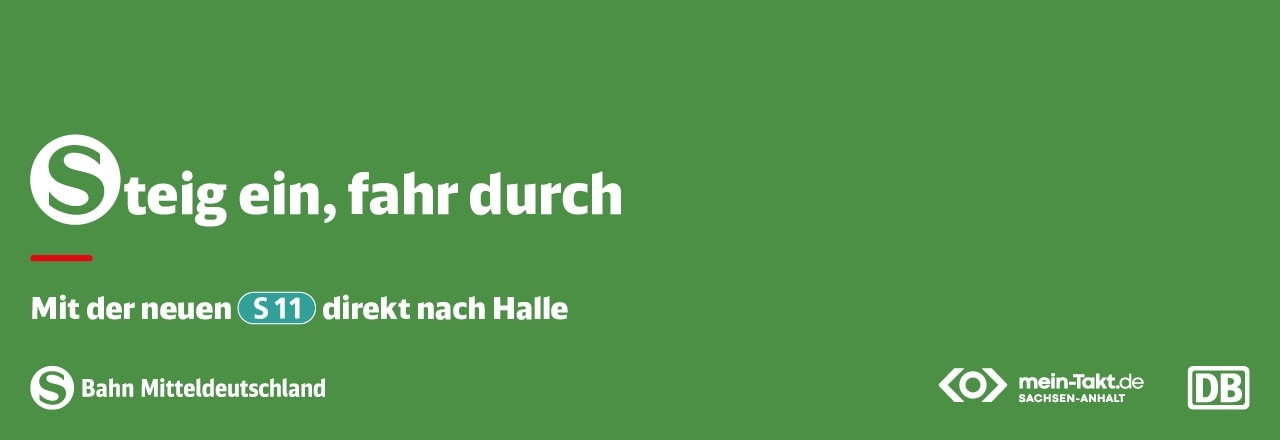 Steig ein, fahr durch

Mit der neuen S 11 direkt nach Halle

S Bahn Mitteldeutschland

mein-Takt.de
SACHSEN-ANHALT

DB